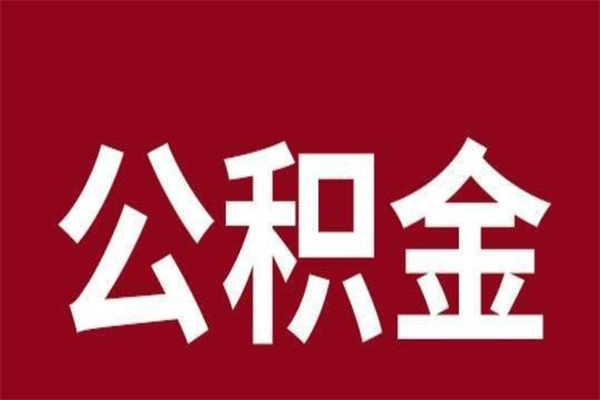 公积金